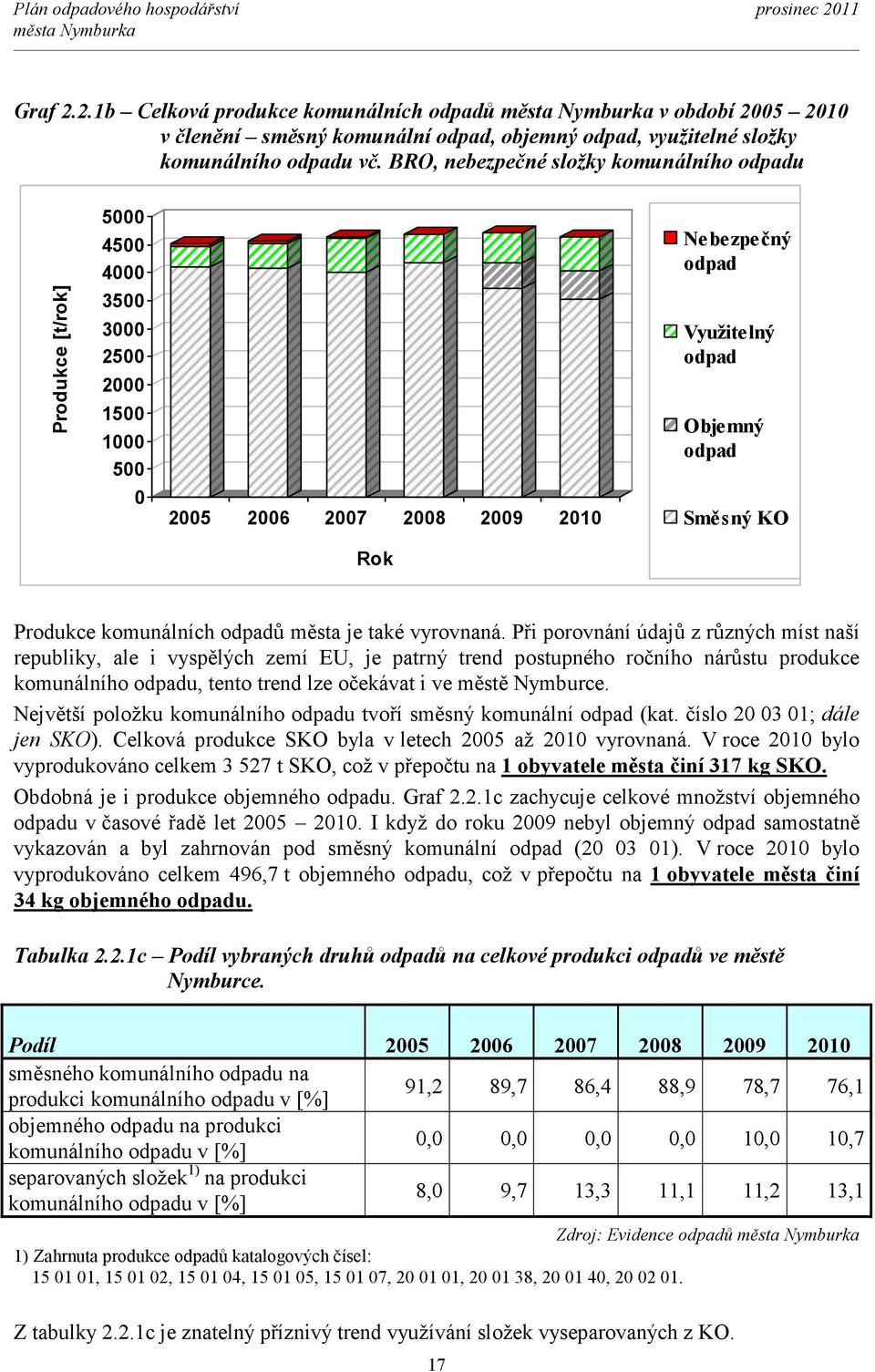 Plán odpadového hospodářství města Nymburka

prosinec 2011

Graf 2.2.1b – Celková produkce komunálních odpadů města Nymburka v období 2005 – 2010 v členění – směsný komunální odpad, objemný odpad, využitelné složky komunálního odpadu vč. BRO, nebezpečné složky komunálního odpadu

Produkce [t/rok]

5000
4500
4000
3500
3000
2500
2000
1500
1000
500
0

2005 2006 2007 2008 2009 2010

Rok

Nebezpečný odpad

Využitelný odpad

Objemný odpad

Směsný KO

Produkce komunálních odpadů města je také vyrovnaná. Při porovnání údajů z různých míst naší republiky, ale i vyspělých zemí EU, je patrný trend postupného ročního nárůstu produkce komunálního odpadu, tento trend lze očekávat i ve městě Nymburce.

Největší položku komunálního odpadu tvoří směsný komunální odpad (kat. číslo 20 03 01; dále jen SKO). Celková produkce SKO byla v letech 2005 až 2010 vyrovnaná. V roce 2010 bylo vyprodukováno celkem 3 527 t SKO, což v přepočtu na 1 obyvatele města činí 317 kg SKO.

Obdobná je i produkce objemného odpadu. Graf 2.2.1c zachycuje celkové množství objemného odpadu v časové řadě let 2005 – 2010. I když do roku 2009 nebyl objemný odpad samostatně vykazován a byl zahrnován pod směsný komunální odpad (20 03 01). V roce 2010 bylo vyprodukováno celkem 496,7 t objemného odpadu, což v přepočtu na 1 obyvatele města činí 34 kg objemného odpadu.

Tabulka 2.2.1c – Podíl vybraných druhů odpadů na celkové produkci odpadů ve městě Nymburce.

| Podíl | 2005 | 2006 | 2007 | 2008 | 2009 | 2010 |
|---|---|---|---|---|---|---|
| směsného komunálního odpadu na produkci komunálního odpadu v [%] | 91,2 | 89,7 | 86,4 | 88,9 | 78,7 | 76,1 |
| objemného odpadu na produkci komunálního odpadu v [%] | 0,0 | 0,0 | 0,0 | 0,0 | 10,0 | 10,7 |
| separovaných složek $^{1)}$ na produkci komunálního odpadu v [%] | 8,0 | 9,7 | 13,3 | 11,1 | 11,2 | 13,1 |

Zdroj: Evidence odpadů města Nymburka

1) Zahrnuta produkce odpadů katalogových čísel:
15 01 01, 15 01 02, 15 01 04, 15 01 05, 15 01 07, 20 01 01, 20 01 38, 20 01 40, 20 02 01.

Z tabulky 2.2.1c je znatelný příznivý trend využívání složek vyseparovaných z KO.

17